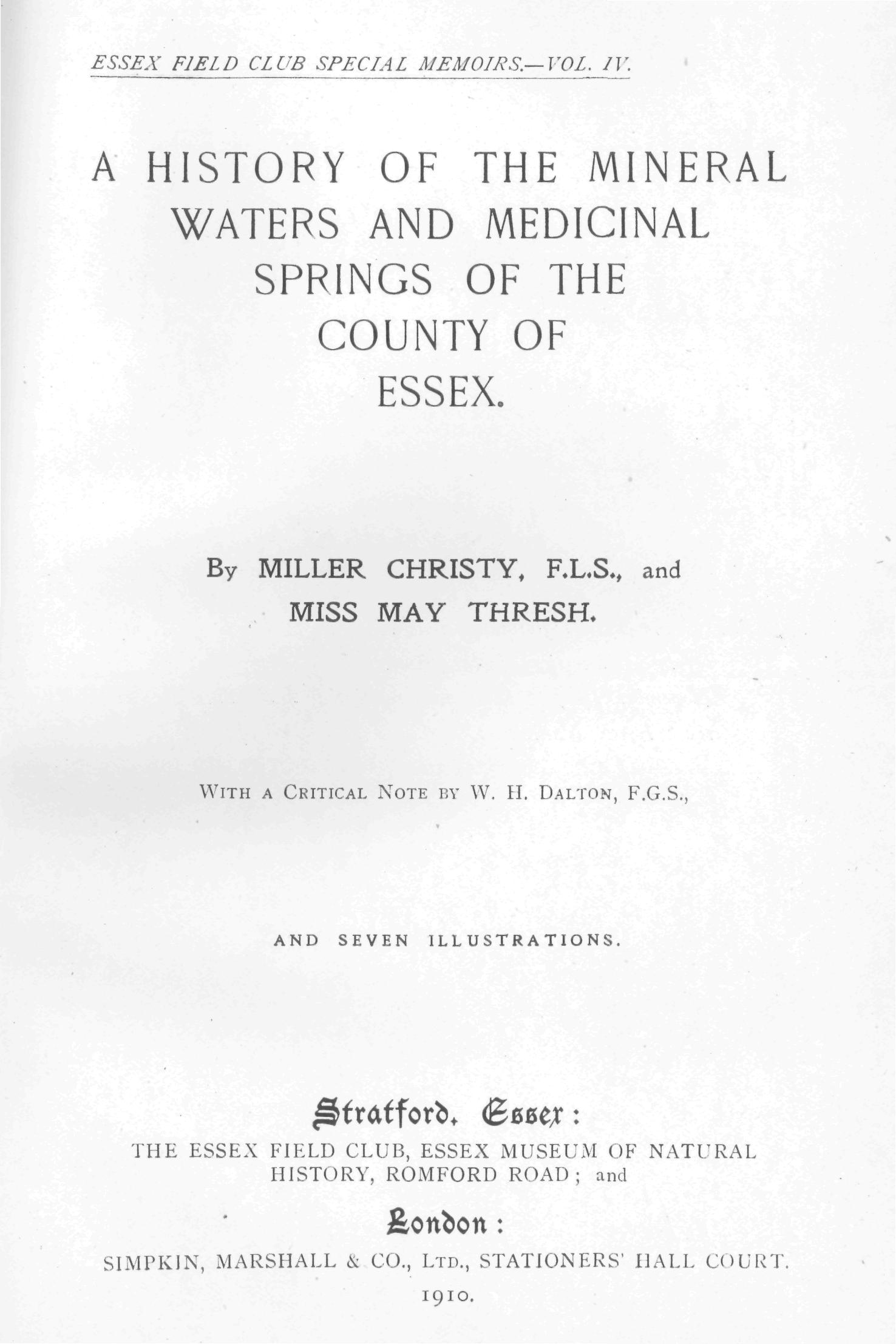 ESSEX FIELD CLUB SPECIAL MEMOIRS.—VOL. IV.

A HISTORY OF THE MINERAL WATERS AND MEDICINAL SPRINGS OF THE COUNTY OF ESSEX.

By MILLER CHRISTY, F.L.S., and MISS MAY THRESH.

WITH A CRITICAL NOTE BY W. H. DALTON, F.G.S.,

AND SEVEN ILLUSTRATIONS.

Stratford, Essex:
THE ESSEX FIELD CLUB, ESSEX MUSEUM OF NATURAL HISTORY, ROMFORD ROAD; and

London:
SIMPKIN, MARSHALL & CO., LTD., STATIONERS' HALL COURT.

1910.